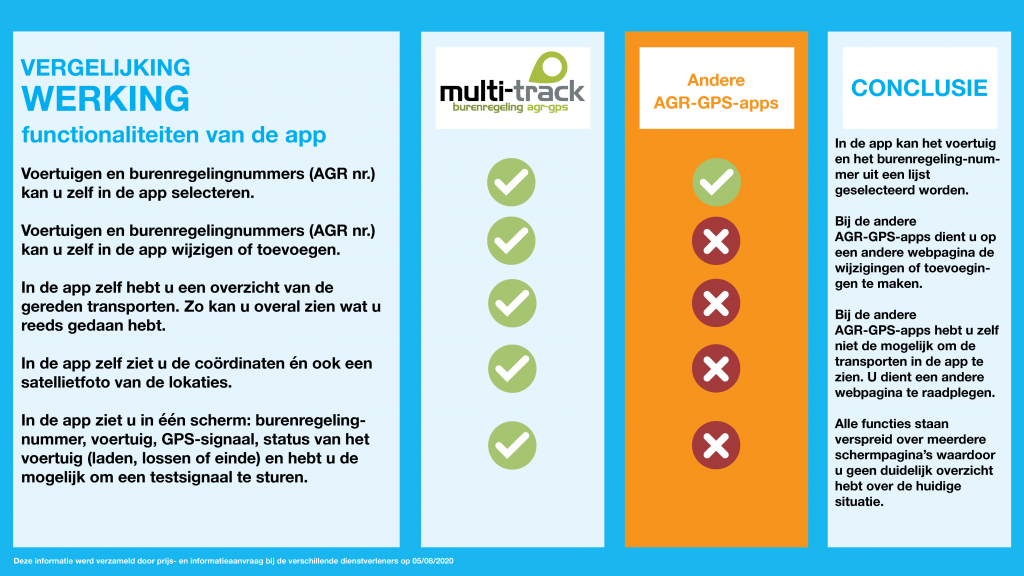 VERGELIJKING
WERKING
functionaliteiten van de app

Voertuigen en burenregelingnummers (AGR nr.) kan u zelf in de app selecteren.

Voertuigen en burenregelingnummers (AGR nr.) kan u zelf in de app wijzigen of toevoegen.

In de app zelf hebt u een overzicht van de gereden transporten. Zo kan u overal zien wat u reeds gedaan hebt.

In de app zelf ziet u de coördinaten én ook een satellietfoto van de lokaties.

In de app ziet u in één scherm: burenregelingnummer, voertuig, GPS-signaal, status van het voertuig (laden, lossen of einde) en hebt u de mogelijk om een testsignaal te sturen.

multi-track
burenregeling agr-gps

Andere AGR-GPS-apps

CONCLUSIE

In de app kan het voertuig en het burenregeling-nummer uit een lijst geselecteerd worden.

Bij de andere AGR-GPS-apps dient u op een andere webpagina de wijzigingen of toevoegingen te maken.

Bij de andere AGR-GPS-apps hebt u zelf niet de mogelijk om de transporten in de app te zien. U dient een andere webpagina te raadplegen.

Alle functies staan verspreid over meerdere schermpagina's waardoor u geen duidelijk overzicht hebt over de huidige situatie.

Deze informatie werd verzameld door prijs- en informatieaanvraag bij de verschillende dienstverleners op 05/08/2020